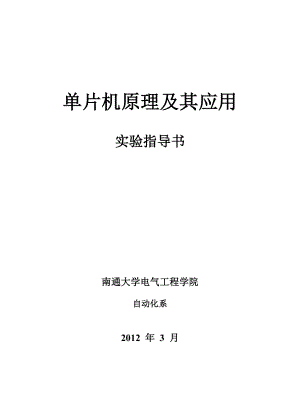 单片机原理及其应用

实验指导书

南通大学电气工程学院

自动化系

2012 年 3 月